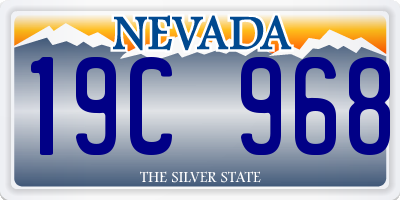 NEVADA

19C 968

THE SILVER STATE